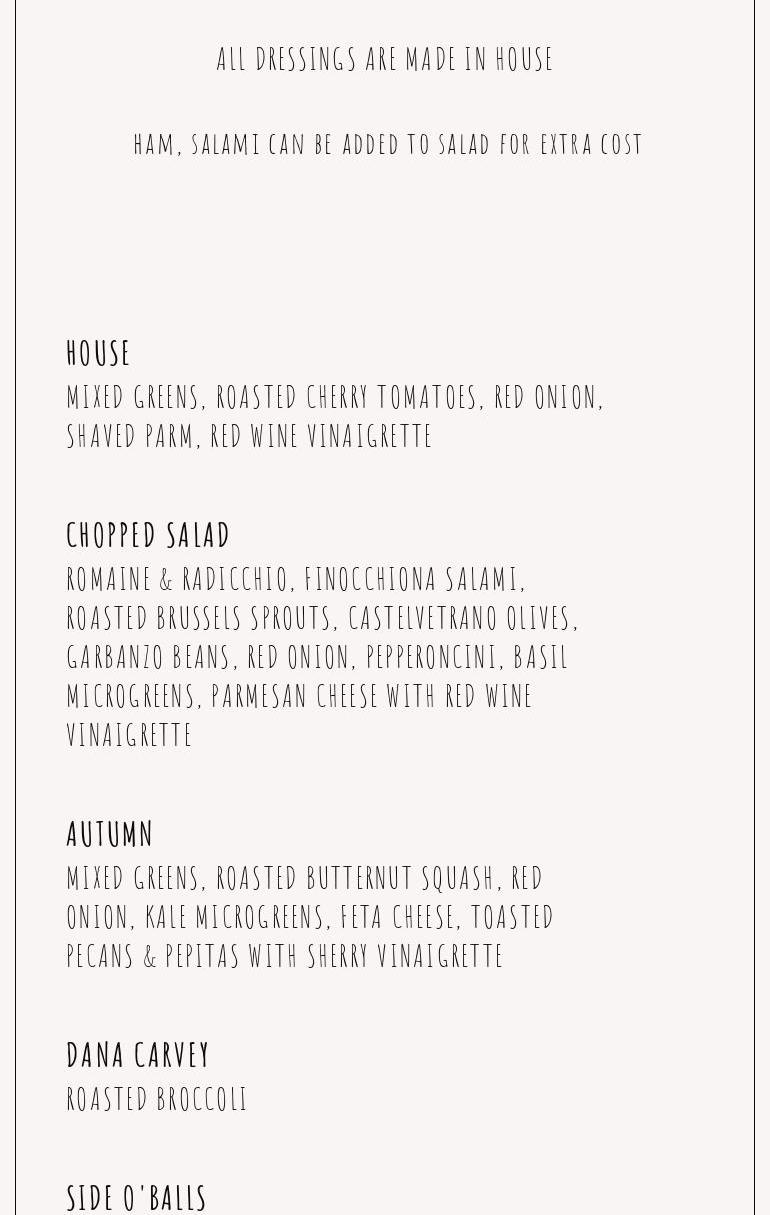 ALL DRESSINGS ARE MADE IN HOUSE

HAM, SALAMI CAN BE ADDED TO SALAD FOR EXTRA COST

HOUSE

MIXED GREENS, ROASTED CHERRY TOMATOES, RED ONION, SHAVED PARM, RED WINE VINAIGRETTE

CHOPPED SALAD

ROMAINE & RADICCHIO, FINOCCHIONA SALAMI, ROASTED BRUSSELS SPROUTS, CASTELVETRANO OLIVES, GARBANZO BEANS, RED ONION, PEPPERONCINI, BASIL MICROGREENS, PARMESAN CHEESE WITH RED WINE VINAIGRETTE

AUTUMN

MIXED GREENS, ROASTED BUTTERNUT SQUASH, RED ONION, KALE MICROGREENS, FETA CHEESE, TOASTED PECANS & PEPITAS WITH SHERRY VINAIGRETTE

DANA CARVEY

ROASTED BROCCOLI

SIDE O'BALLS